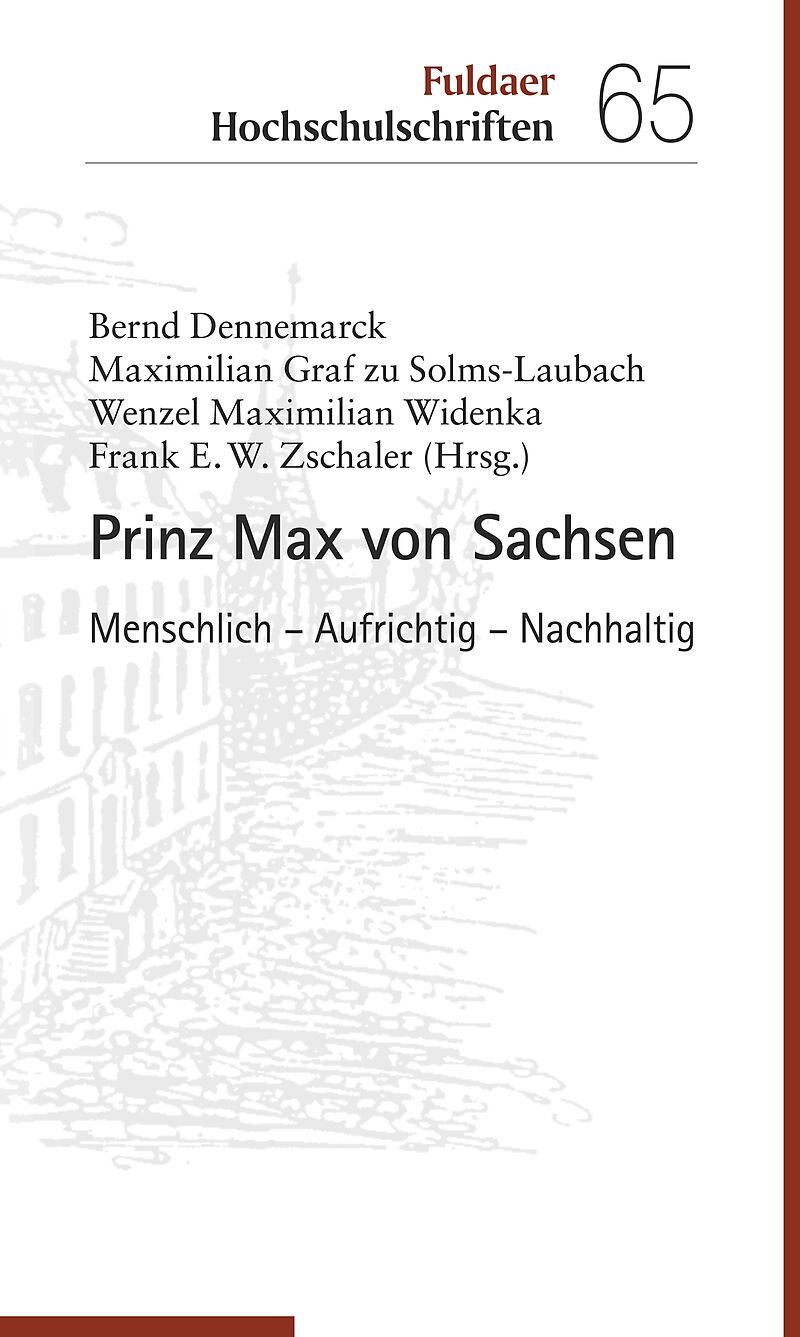 Fuldaer
Hochschulschriften 65

Bernd Dennemarck
Maximilian Graf zu Solms-Laubach
Wenzel Maximilian Widenka
Frank E. W. Zschaler (Hrsg.)

Prinz Max von Sachsen

Menschlich – Aufrichtig – Nachhaltig